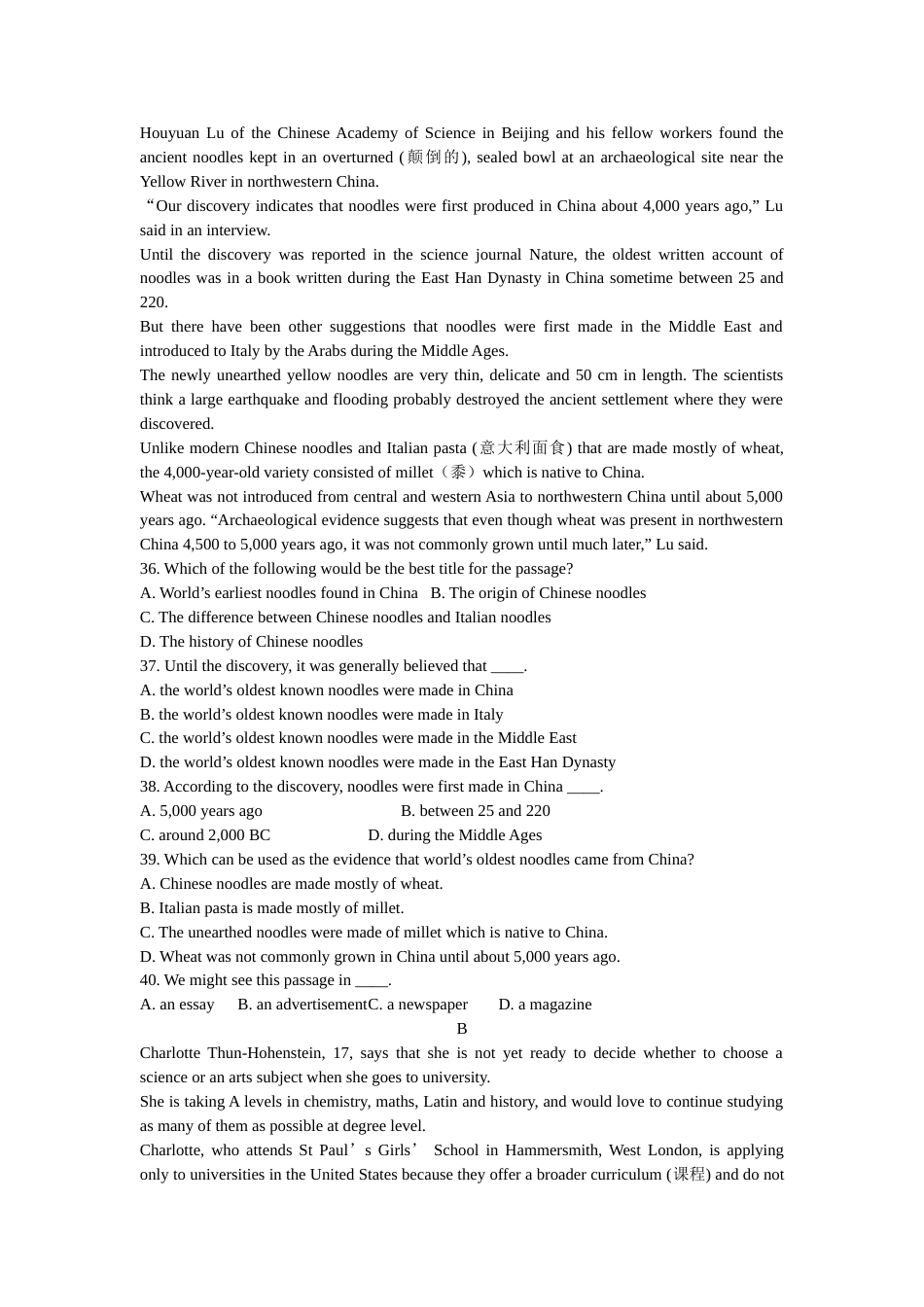 Houyuan Lu of the Chinese Academy of Science in Beijing and his fellow workers found the ancient noodles kept in an overturned (颠倒的), sealed bowl at an archaeological site near the Yellow River in northwestern China.

“Our discovery indicates that noodles were first produced in China about 4,000 years ago,” Lu said in an interview.

Until the discovery was reported in the science journal Nature, the oldest written account of noodles was in a book written during the East Han Dynasty in China sometime between 25 and 220.

But there have been other suggestions that noodles were first made in the Middle East and introduced to Italy by the Arabs during the Middle Ages.

The newly unearthed yellow noodles are very thin, delicate and 50 cm in length. The scientists think a large earthquake and flooding probably destroyed the ancient settlement where they were discovered.

Unlike modern Chinese noodles and Italian pasta (意大利面食) that are made mostly of wheat, the 4,000-year-old variety consisted of millet（黍）which is native to China.

Wheat was not introduced from central and western Asia to northwestern China until about 5,000 years ago. “Archaeological evidence suggests that even though wheat was present in northwestern China 4,500 to 5,000 years ago, it was not commonly grown until much later,” Lu said.

36. Which of the following would be the best title for the passage?
A. World’s earliest noodles found in China B. The origin of Chinese noodles
C. The difference between Chinese noodles and Italian noodles
D. The history of Chinese noodles
37. Until the discovery, it was generally believed that ____.
A. the world’s oldest known noodles were made in China
B. the world’s oldest known noodles were made in Italy
C. the world’s oldest known noodles were made in the Middle East
D. the world’s oldest known noodles were made in the East Han Dynasty
38. According to the discovery, noodles were first made in China ____.
A. 5,000 years ago B. between 25 and 220
C. around 2,000 BC D. during the Middle Ages
39. Which can be used as the evidence that world’s oldest noodles came from China?
A. Chinese noodles are made mostly of wheat.
B. Italian pasta is made mostly of millet.
C. The unearthed noodles were made of millet which is native to China.
D. Wheat was not commonly grown in China until about 5,000 years ago.
40. We might see this passage in ____.
A. an essay B. an advertisementC. a newspaper D. a magazine

B

Charlotte Thun-Hohenstein, 17, says that she is not yet ready to decide whether to choose a science or an arts subject when she goes to university.

She is taking A levels in chemistry, maths, Latin and history, and would love to continue studying as many of them as possible at degree level.

Charlotte, who attends St Paul’s Girls’ School in Hammersmith, West London, is applying only to universities in the United States because they offer a broader curriculum (课程) and do not